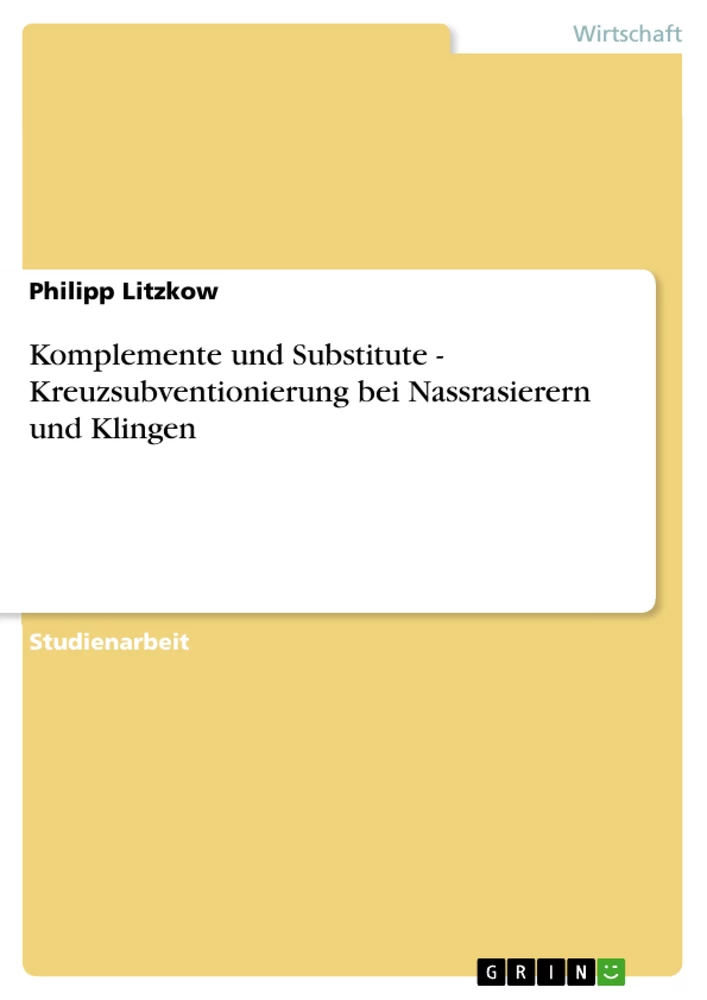 Wirtschaft

Philipp Litzkow

Komplemente und Substitute - Kreuzsubventionierung bei Nassrasierern und Klingen

Studienarbeit

GRIN